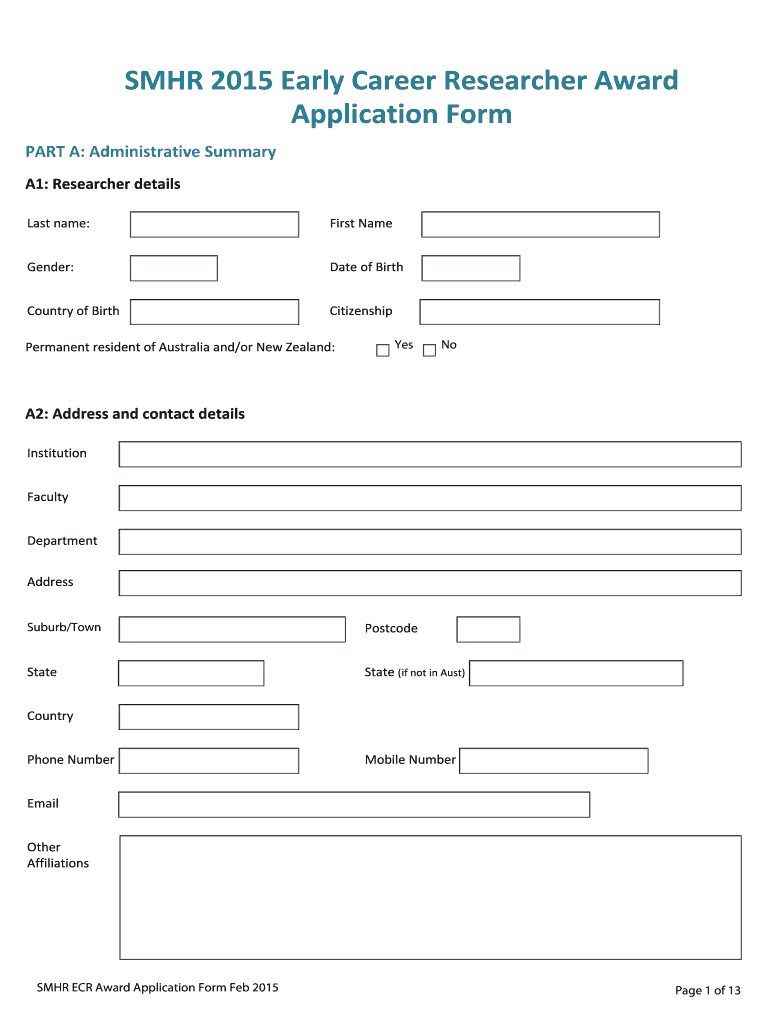 SMHR 2015 Early Career Researcher Award Application Form

PART A: Administrative Summary

A1: Researcher details

Last name:

First Name

Gender:

Date of Birth

Country of Birth

Citizenship

Permanent resident of Australia and/or New Zealand:

Yes

No

A2: Address and contact details

Institution

Faculty

Department

Address

Suburb/Town

Postcode

State

State (if not in Aust)

Country

Phone Number

Mobile Number

Email

Other Affiliations

SMHR ECR Award Application Form Feb 2015

Page 1 of 13